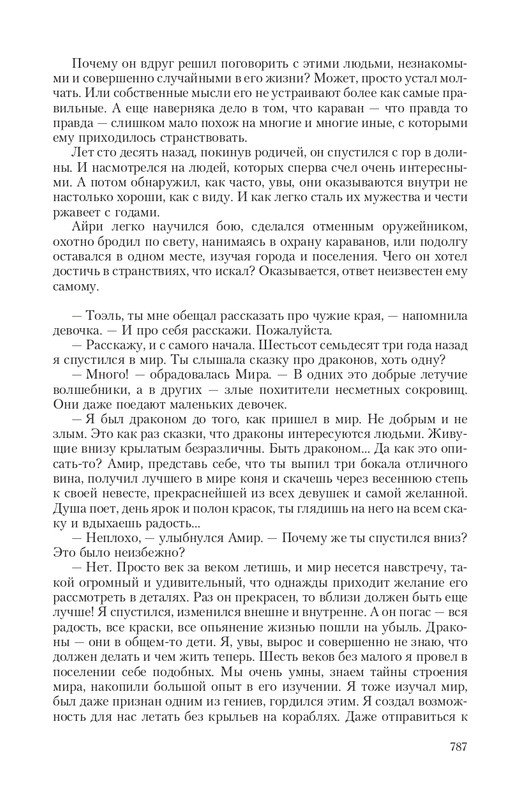 Почему он вдруг решил поговорить с этими людьми, незнакомыми и совершенно случайными в его жизни? Может, просто устал молчать. Или собственные мысли его не устраивают более как самые правильные. А еще наверняка дело в том, что караван — что правда то правда — слишком мало похож на многие и многие иные, с которыми ему приходилось странствовать.

Лет сто десять назад, покинув родичей, он спустился с гор в долины. И насмотрелся на людей, которых сперва счел очень интересными. А потом обнаружил, как часто, увы, они оказываются внутри не настолько хороши, как с виду. И как легко сталь их мужества и чести ржавеет с годами.

Айри легко научился бою, сделался отменным оружейником, охотно бродил по свету, нанимаясь в охрану караванов, или подолгу оставался в одном месте, изучая города и поселения. Чего он хотел достичь в странствиях, что искал? Оказывается, ответ неизвестен ему самому.

— Тоэль, ты мне обещал рассказать про чужие края, — напомнила девочка. — И про себя расскажи. Пожалуйста.

— Расскажу, и с самого начала. Шестьсот семьдесят три года назад я спустился в мир. Ты слышала сказку про драконов, хоть одну?

— Много! — обрадовалась Мира. — В одних это добрые летучие волшебники, а в других — злые похитители несметных сокровищ. Они даже поедают маленьких девочек.

— Я был драконом до того, как пришел в мир. Не добрым и не злым. Это как раз сказки, что драконы интересуются людьми. Живущие внизу крылатым безразличны. Быть драконом... Да как это описать-то? Амир, представь себе, что ты выпил три бокала отличного вина, получил лучшего в мире коня и скачешь через весеннюю степь к своей невесте, прекраснейшей из всех девушек и самой желанной. Душа поет, день ярок и полон красок, ты глядишь на него на всем скаку и вдыхаешь радость...

— Неплохо, — улыбнулся Амир. — Почему же ты спустился вниз? Это было неизбежно?

— Нет. Просто век за веком летишь, и мир несется навстречу, такой огромный и удивительный, что однажды приходит желание его рассмотреть в деталях. Раз он прекрасен, то вблизи должен быть еще лучше! Я спустился, изменился внешне и внутренне. А он погас — вся радость, все краски, все опьянение жизнью пошли на убыль. Драконы — они в общем-то дети. Я, увы, вырос и совершенно не знаю, что должен делать и чем жить теперь. Шесть веков без малого я провел в поселении себе подобных. Мы очень умны, знаем тайны строения мира, накопили большой опыт в его изучении. Я тоже изучал мир, был даже признан одним из гениев, гордился этим. Я создал возможность для нас летать без крыльев на кораблях. Даже отправиться к

787